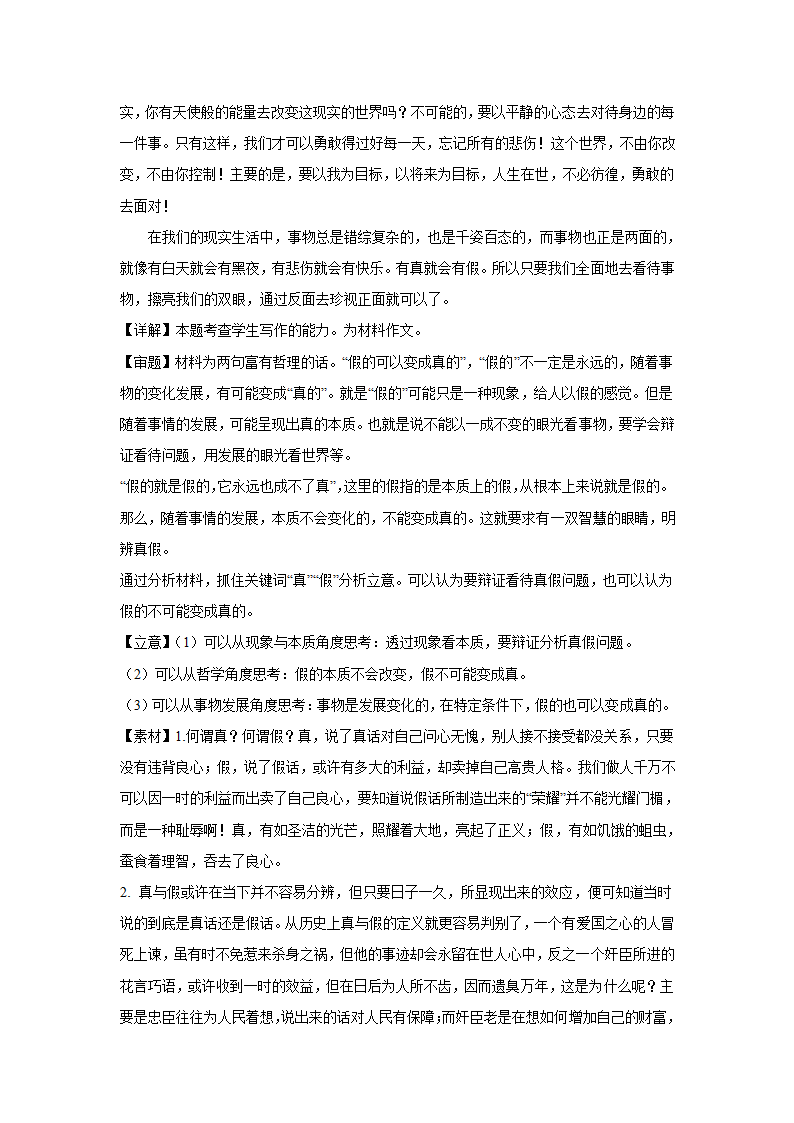 实，你有天使般的能量去改变这现实的世界吗？不可能的，要以平静的心态去对待身边的每一件事。只有这样，我们才可以勇敢得过好每一天，忘记所有的悲伤！这个世界，不由你改变，不由你控制！主要的是，要以我为目标，以将来为目标，人生在世，不必彷徨，勇敢的去面对！

在我们的现实生活中，事物总是错综复杂的，也是千姿百态的，而事物也正是两面的，就像有白天就会有黑夜，有悲伤就会有快乐。有真就会有假。所以只要我们全面地去看待事物，擦亮我们的双眼，通过反面去珍视正面就可以了。

【详解】本题考查学生写作的能力。为材料作文。

【审题】材料为两句富有哲理的话。“假的可以变成真的”，“假的”不一定是永远的，随着事物的变化发展，有可能变成“真的”。就是“假的”可能只是一种现象，给人以假的感觉。但是随着事情的发展，可能呈现出真的本质。也就是说不能以一成不变的眼光看事物，要学会辩证看待问题，用发展的眼光看世界等。

“假的就是假的，它永远也成不了真”，这里的假指的是本质上的假，从根本上来说就是假的。那么，随着事情的发展，本质不会变化的，不能变成真的。这就要求有一双智慧的眼睛，明辨真假。

通过分析材料，抓住关键词“真”“假”分析立意。可以认为要辩证看待真假问题，也可以认为假的不可能变成真的。

【立意】（1）可以从现象与本质角度思考：透过现象看本质，要辩证分析真假问题。

（2）可以从哲学角度思考：假的本质不会改变，假不可能变成真。

（3）可以从事物发展角度思考：事物是发展变化的，在特定条件下，假的也可以变成真的。

【素材】1.何谓真？何谓假？真，说了真话对自己问心无愧，别人接不接受都没关系，只要没有违背良心；假，说了假话，或许有多大的利益，却卖掉自己高贵人格。我们做人千万不可以因一时的利益而出卖了自己良心，要知道说假话所制造出来的“荣耀”并不能光耀门楣，而是一种耻辱啊！真，有如圣洁的光芒，照耀着大地，亮起了正义；假，有如饥饿的蛆虫，蚕食着理智，吞去了良心。

2. 真与假或许在当下并不容易分辨，但只要日子一久，所显现出来的效应，便可知道当时说的到底是真话还是假话。从历史上真与假的定义就更容易判别了，一个有爱国之心的人冒死上谏，虽有时不免惹来杀身之祸，但他的事迹却会永留在世人心中，反之一个奸臣所进的花言巧语，或许收到一时的效益，但在日后为人所不齿，因而遗臭万年，这是为什么呢？主要是忠臣往往为人民着想，说出来的话对人民有保障；而奸臣老是在想如何增加自己的财富，